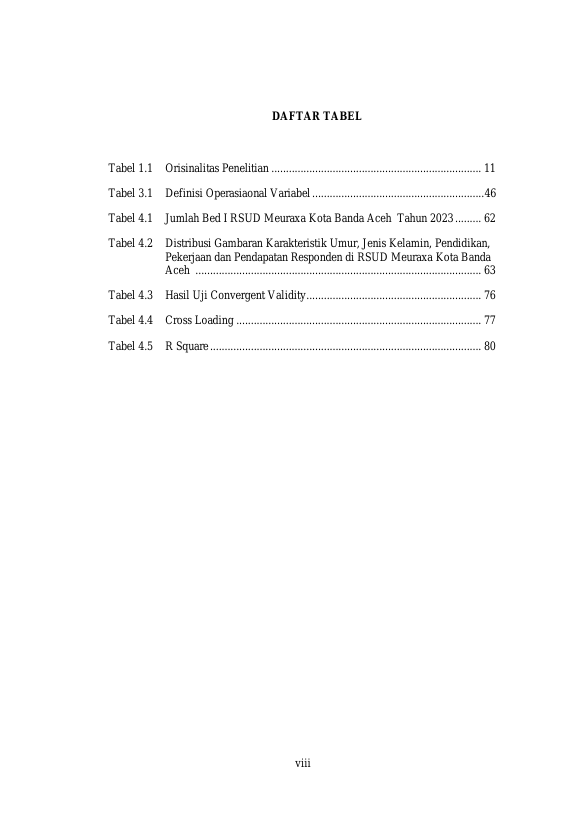 DAFTAR TABEL

Tabel 1.1 Orisinalitas Penelitian ........................................................................ 11

Tabel 3.1 Definisi Operasiaonal Variabel ...........................................................46

Tabel 4.1 Jumlah Bed I RSUD Meuraxa Kota Banda Aceh Tahun 2023 ......... 62

Tabel 4.2 Distribusi Gambaran Karakteristik Umur, Jenis Kelamin, Pendidikan, Pekerjaan dan Pendapatan Responden di RSUD Meuraxa Kota Banda Aceh .................................................................................................. 63

Tabel 4.3 Hasil Uji Convergent Validity............................................................ 76

Tabel 4.4 Cross Loading .................................................................................... 77

Tabel 4.5 R Square............................................................................................. 80

viii